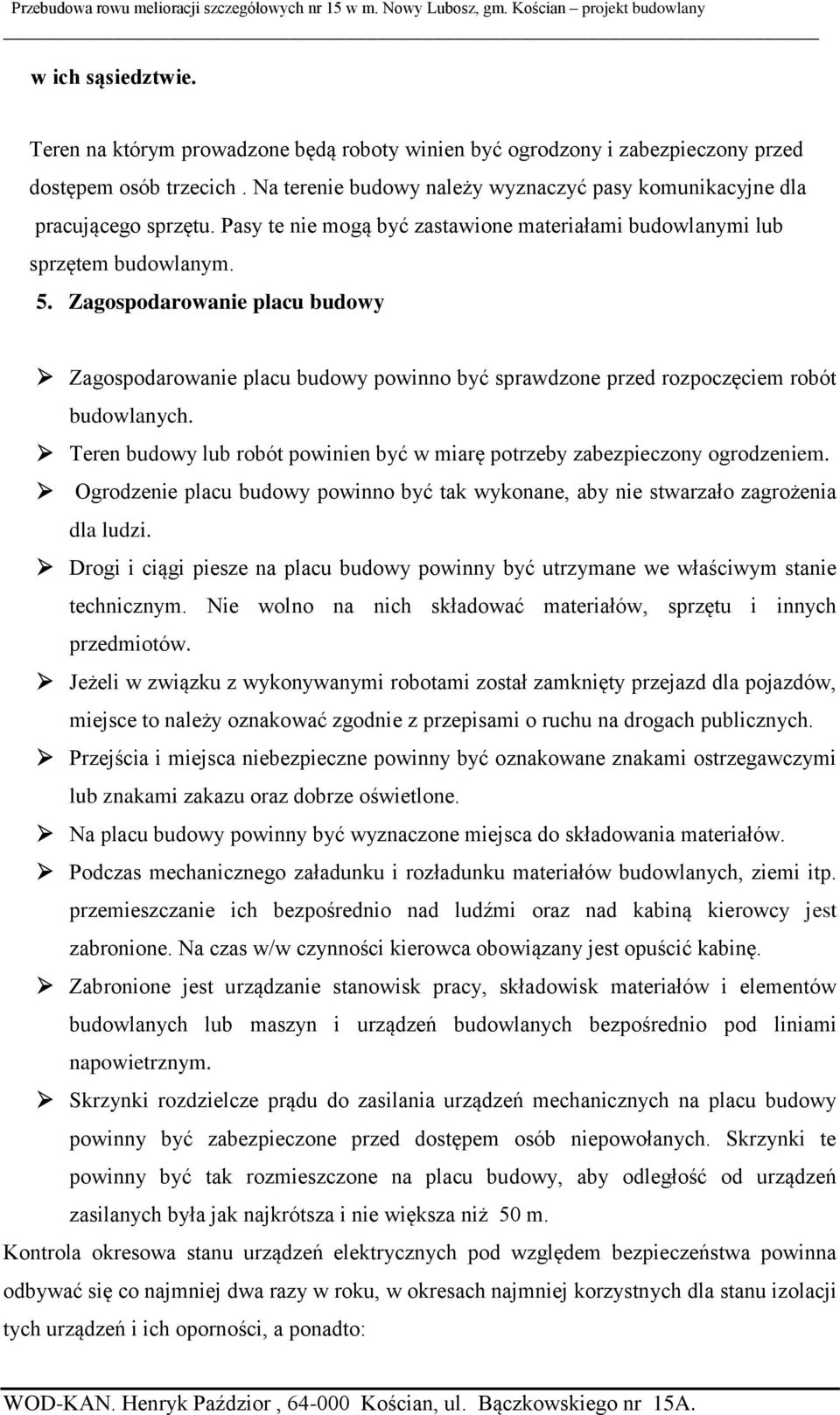 Przebudowa rowu melioracji szczegółowych nr 15 w m. Nowy Lubosz, gm. Kościan – projekt budowlany

w ich sąsiedztwie.

Teren na którym prowadzone będą roboty winien być ogrodzony i zabezpieczony przed dostępem osób trzecich . Na terenie budowy należy wyznaczyć pasy komunikacyjne dla pracującego sprzętu. Pasy te nie mogą być zastawione materiałami budowlanymi lub sprzętem budowlanym.

5. Zagospodarowanie placu budowy

➢ Zagospodarowanie placu budowy powinno być sprawdzone przed rozpoczęciem robót budowlanych.
➢ Teren budowy lub robót powinien być w miarę potrzeby zabezpieczony ogrodzeniem.
➢ Ogrodzenie placu budowy powinno być tak wykonane, aby nie stwarzało zagrożenia dla ludzi.
➢ Drogi i ciągi piesze na placu budowy powinny być utrzymane we właściwym stanie technicznym. Nie wolno na nich składować materiałów, sprzętu i innych przedmiotów.
➢ Jeżeli w związku z wykonywanymi robotami został zamknięty przejazd dla pojazdów, miejsce to należy oznakować zgodnie z przepisami o ruchu na drogach publicznych.
➢ Przejścia i miejsca niebezpieczne powinny być oznakowane znakami ostrzegawczymi lub znakami zakazu oraz dobrze oświetlone.
➢ Na placu budowy powinny być wyznaczone miejsca do składowania materiałów.
➢ Podczas mechanicznego załadunku i rozładunku materiałów budowlanych, ziemi itp. przemieszczanie ich bezpośrednio nad ludźmi oraz nad kabiną kierowcy jest zabronione. Na czas w/w czynności kierowca obowiązany jest opuścić kabinę.
➢ Zabronione jest urządzanie stanowisk pracy, składowisk materiałów i elementów budowlanych lub maszyn i urządzeń budowlanych bezpośrednio pod liniami napowietrznym.
➢ Skrzynki rozdzielcze prądu do zasilania urządzeń mechanicznych na placu budowy powinny być zabezpieczone przed dostępem osób niepowołanych. Skrzynki te powinny być tak rozmieszczone na placu budowy, aby odległość od urządzeń zasilanych była jak najkrótsza i nie większa niż 50 m.

Kontrola okresowa stanu urządzeń elektrycznych pod względem bezpieczeństwa powinna odbywać się co najmniej dwa razy w roku, w okresach najmniej korzystnych dla stanu izolacji tych urządzeń i ich oporności, a ponadto:

WOD-KAN. Henryk Paździor , 64-000 Kościan, ul. Bączkowskiego nr 15A.